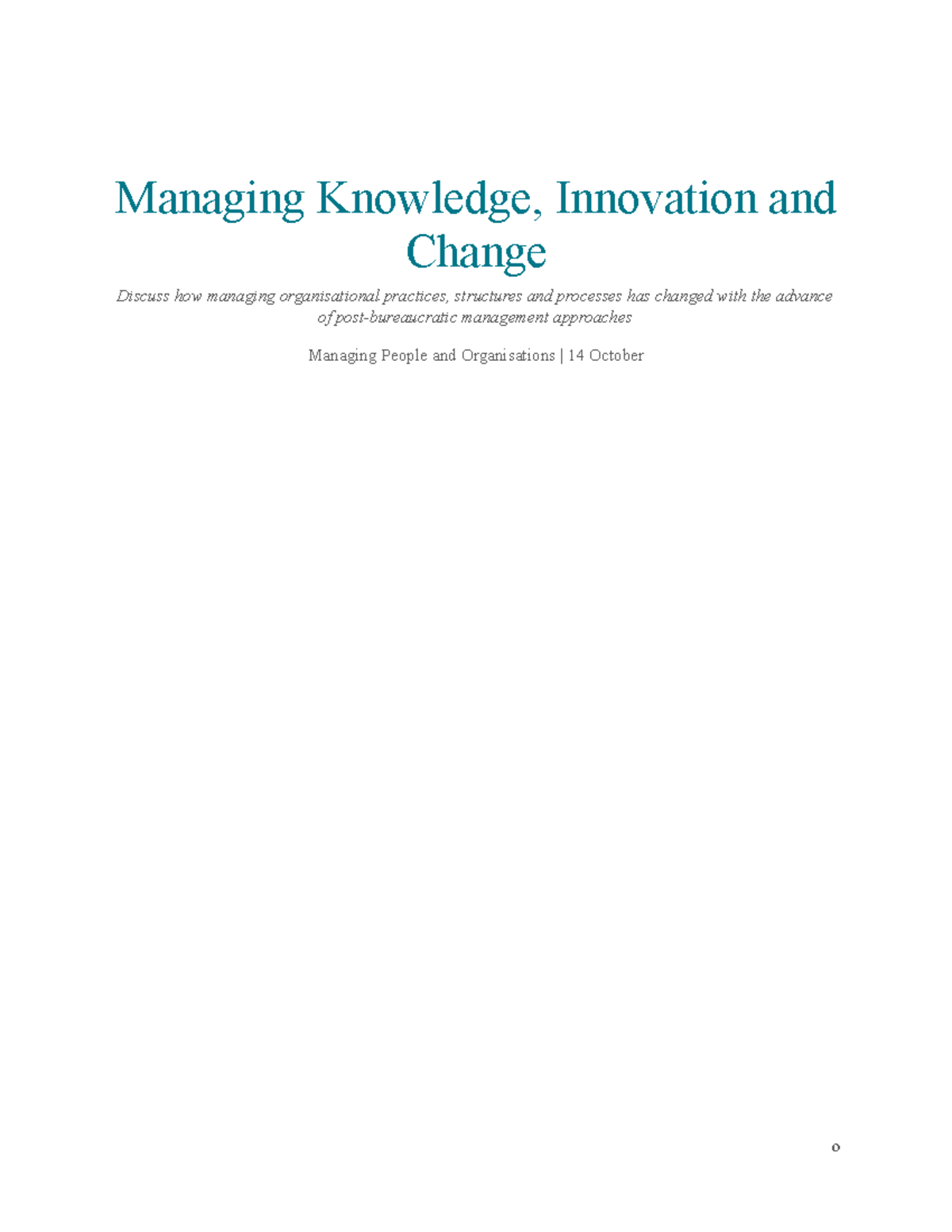 Managing Knowledge, Innovation and Change

Discuss how managing organisational practices, structures and processes has changed with the advance of post-bureaucratic management approaches

Managing People and Organisations | 14 October

0